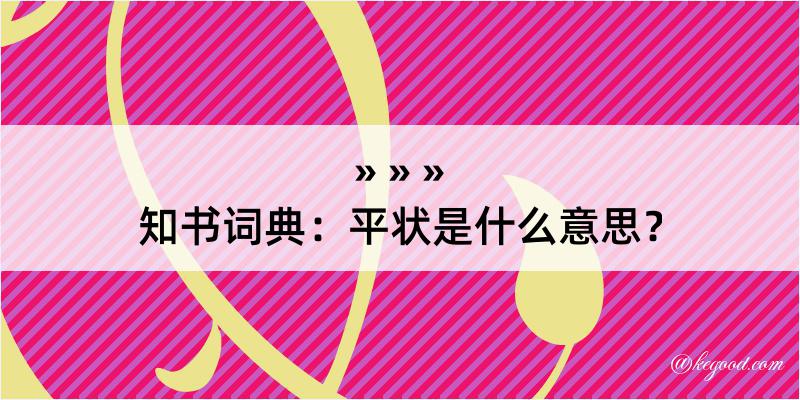 » » »
知书词典：平状是什么意思？

@kegood.com